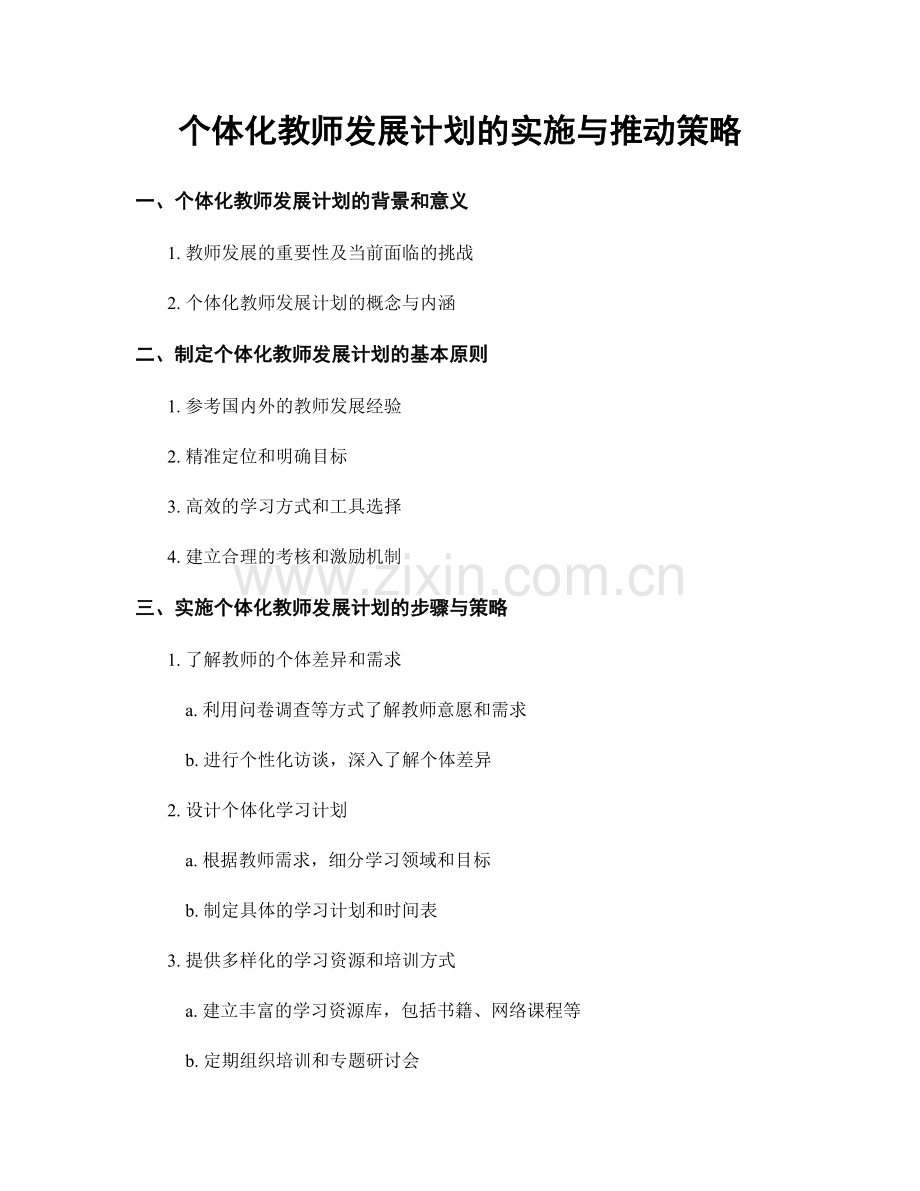 个体化教师发展计划的实施与推动策略

一、个体化教师发展计划的背景和意义

1. 教师发展的重要性及当前面临的挑战

2. 个体化教师发展计划的概念与内涵

二、制定个体化教师发展计划的基本原则

1. 参考国内外的教师发展经验

2. 精准定位和明确目标

3. 高效的学习方式和工具选择

4. 建立合理的考核和激励机制

www.zixin.com.cn

三、实施个体化教师发展计划的步骤与策略

1. 了解教师的个体差异和需求

a. 利用问卷调查等方式了解教师意愿和需求

b. 进行个性化访谈，深入了解个体差异

2. 设计个体化学习计划

a. 根据教师需求，细分学习领域和目标

b. 制定具体的学习计划和时间表

3. 提供多样化的学习资源和培训方式

a. 建立丰富的学习资源库，包括书籍、网络课程等

b. 定期组织培训和专题研讨会